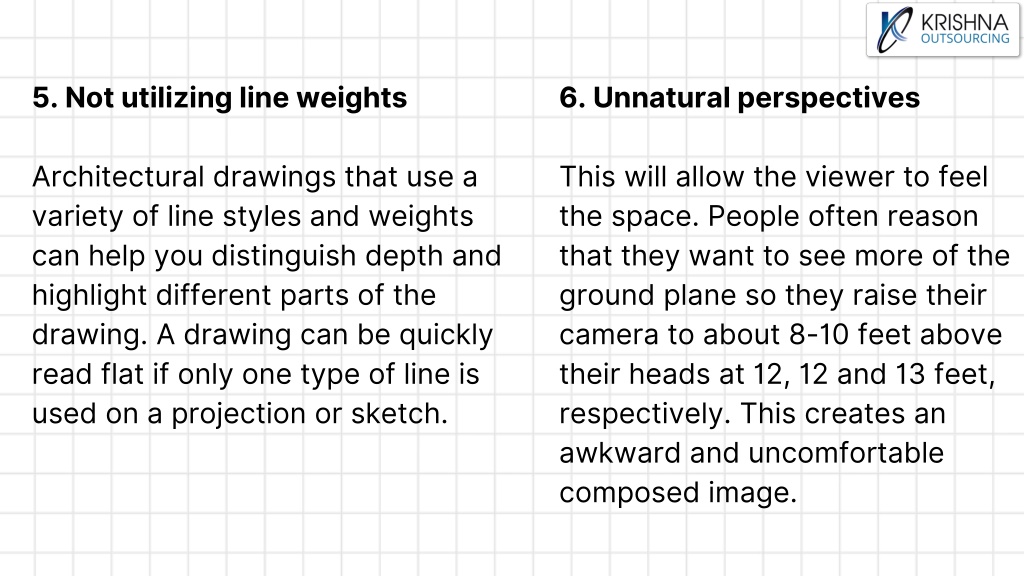 KRISHNA
OUTSOURCING

5. Not utilizing line weights

Architectural drawings that use a variety of line styles and weights can help you distinguish depth and highlight different parts of the drawing. A drawing can be quickly read flat if only one type of line is used on a projection or sketch.

6. Unnatural perspectives

This will allow the viewer to feel the space. People often reason that they want to see more of the ground plane so they raise their camera to about 8-10 feet above their heads at 12, 12 and 13 feet, respectively. This creates an awkward and uncomfortable composed image.